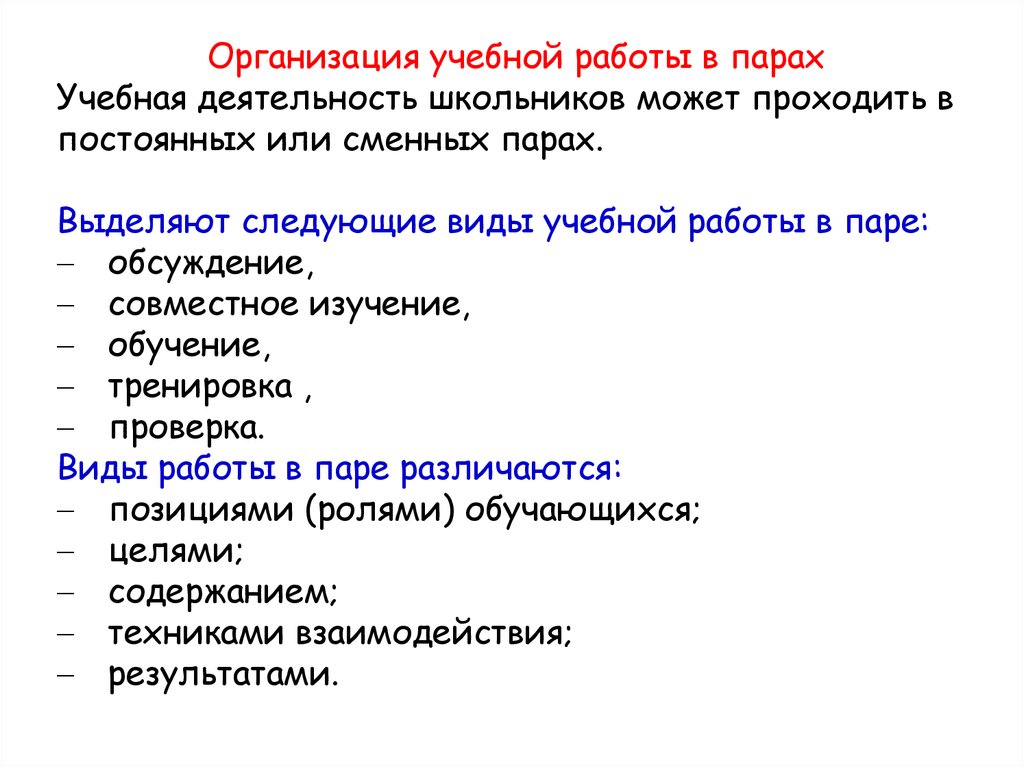 Организация учебной работы в парах
Учебная деятельность школьников может проходить в постоянных или сменных парах.

Выделяют следующие виды учебной работы в паре:
– обсуждение,
– совместное изучение,
– обучение,
– тренировка ,
– проверка.
Виды работы в паре различаются:
– позициями (ролями) обучающихся;
– целями;
– содержанием;
– техниками взаимодействия;
– результатами.